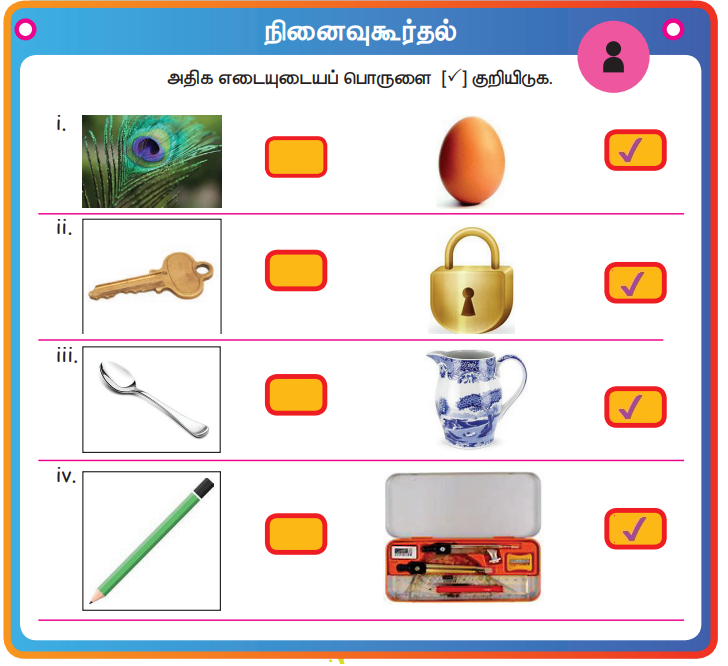 நினைவுகூர்தல்

அதிக எடையுடையப் பொருளை [✓] குறியிடுக.

i. ☐ ☑

ii. ☐ ☑

iii. ☐ ☑

iv. ☐ ☑